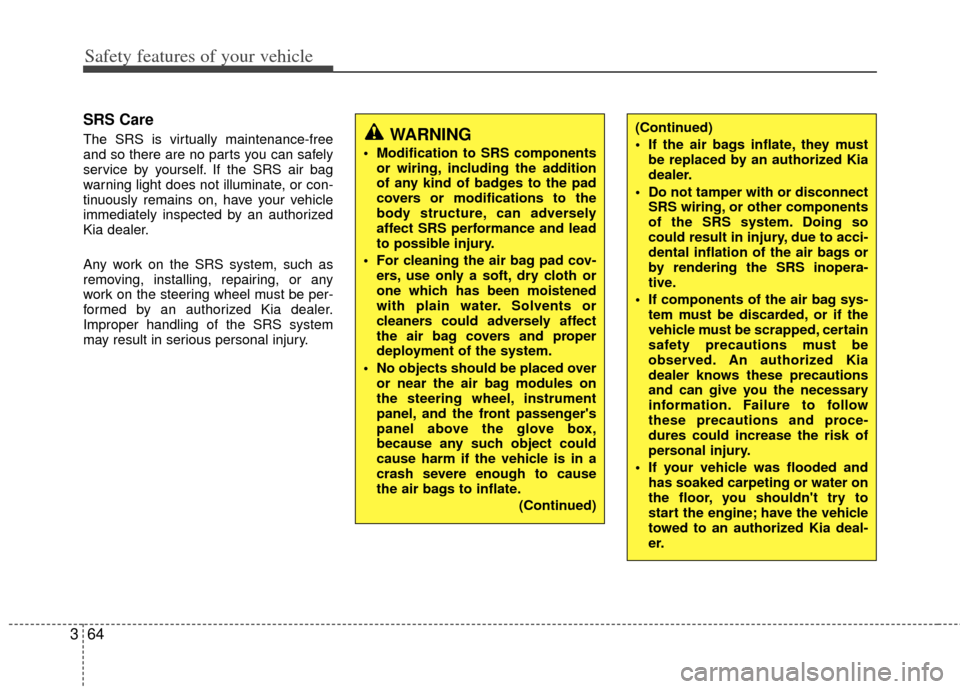 Safety features of your vehicle

SRS Care

The SRS is virtually maintenance-free and so there are no parts you can safely service by yourself. If the SRS air bag warning light does not illuminate, or continuously remains on, have your vehicle immediately inspected by an authorized Kia dealer.

Any work on the SRS system, such as removing, installing, repairing, or any work on the steering wheel must be performed by an authorized Kia dealer. Improper handling of the SRS system may result in serious personal injury.

WARNING

• Modification to SRS components or wiring, including the addition of any kind of badges to the pad covers or modifications to the body structure, can adversely affect SRS performance and lead to possible injury.

• For cleaning the air bag pad covers, use only a soft, dry cloth or one which has been moistened with plain water. Solvents or cleaners could adversely affect the air bag covers and proper deployment of the system.

• No objects should be placed over or near the air bag modules on the steering wheel, instrument panel, and the front passenger's panel above the glove box, because any such object could cause harm if the vehicle is in a crash severe enough to cause the air bags to inflate.

(Continued)

(Continued)

• If the air bags inflate, they must be replaced by an authorized Kia dealer.

• Do not tamper with or disconnect SRS wiring, or other components of the SRS system. Doing so could result in injury, due to accidental inflation of the air bags or by rendering the SRS inoperative.

• If components of the air bag system must be discarded, or if the vehicle must be scrapped, certain safety precautions must be observed. An authorized Kia dealer knows these precautions and can give you the necessary information. Failure to follow these precautions and procedures could increase the risk of personal injury.

• If your vehicle was flooded and has soaked carpeting or water on the floor, you shouldn't try to start the engine; have the vehicle towed to an authorized Kia dealer.

3 64

carmanualsonline.info